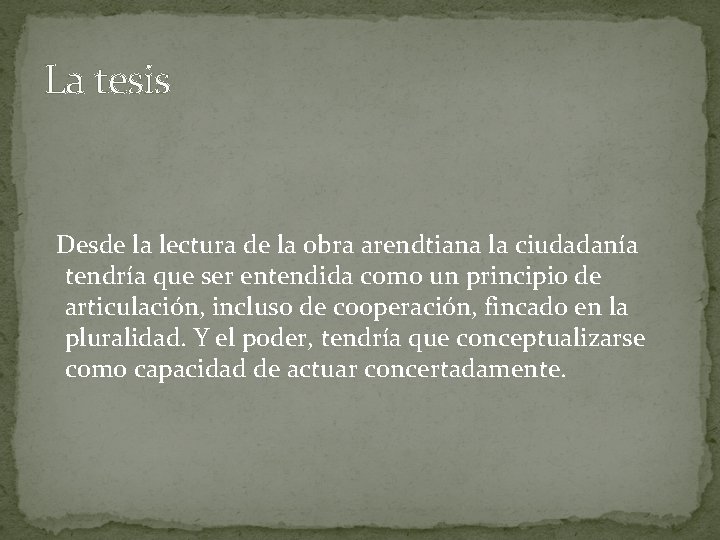 La tesis

Desde la lectura de la obra arendtiana la ciudadanía tendría que ser entendida como un principio de articulación, incluso de cooperación, fincado en la pluralidad. Y el poder, tendría que conceptualizarse como capacidad de actuar concertadamente.